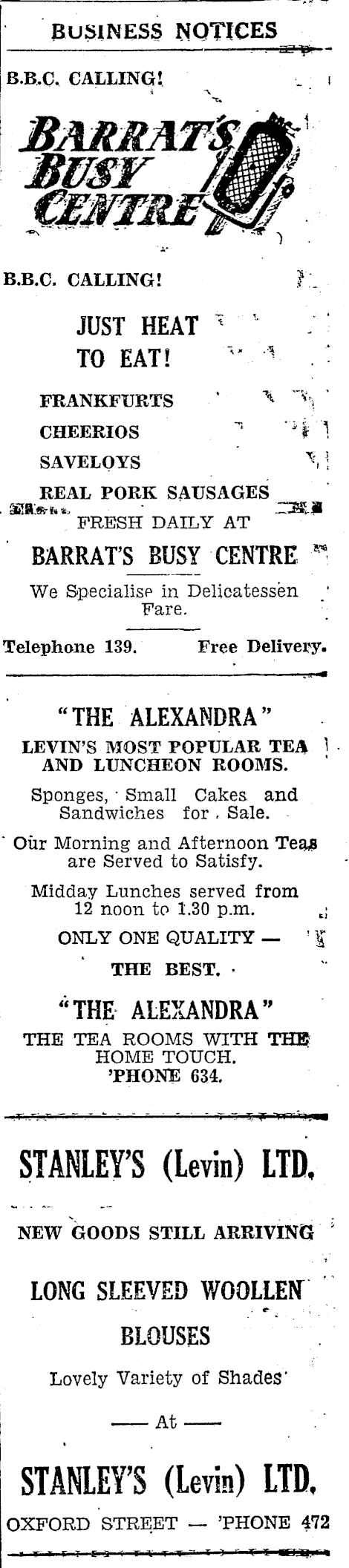 BUSINESS NOTICES

B.B.C. CALLING!

BARRAT'S BUSY CENTRE

B.B.C. CALLING!

JUST HEAT TO EAT!

FRANKFURTS
CHEERIOS
SAVELOYS
REAL PORK SAUSAGES
FRESH DAILY AT

BARRAT'S BUSY CENTRE

We Specialise in Delicatessen Fare.

Telephone 139. Free Delivery.

"THE ALEXANDRA"
LEVIN'S MOST POPULAR TEA AND LUNCHEON ROOMS.

Sponges, Small Cakes and Sandwiches for Sale.

Our Morning and Afternoon Teas are Served to Satisfy.

Midday Lunches served from 12 noon to 1.30 p.m.

ONLY ONE QUALITY —
THE BEST.

"THE ALEXANDRA"
THE TEA ROOMS WITH THE HOME TOUCH.
'PHONE 634.

STANLEY'S (Levin) LTD.

NEW GOODS STILL ARRIVING

LONG SLEEVED WOOLLEN
BLOUSES

Lovely Variety of Shades

— At —

STANLEY'S (Levin) LTD.

OXFORD STREET — 'PHONE 472